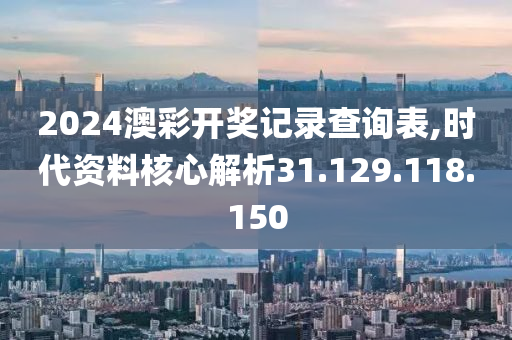 2024澳彩开奖记录查询表,时代资料核心解析31.129.118.150